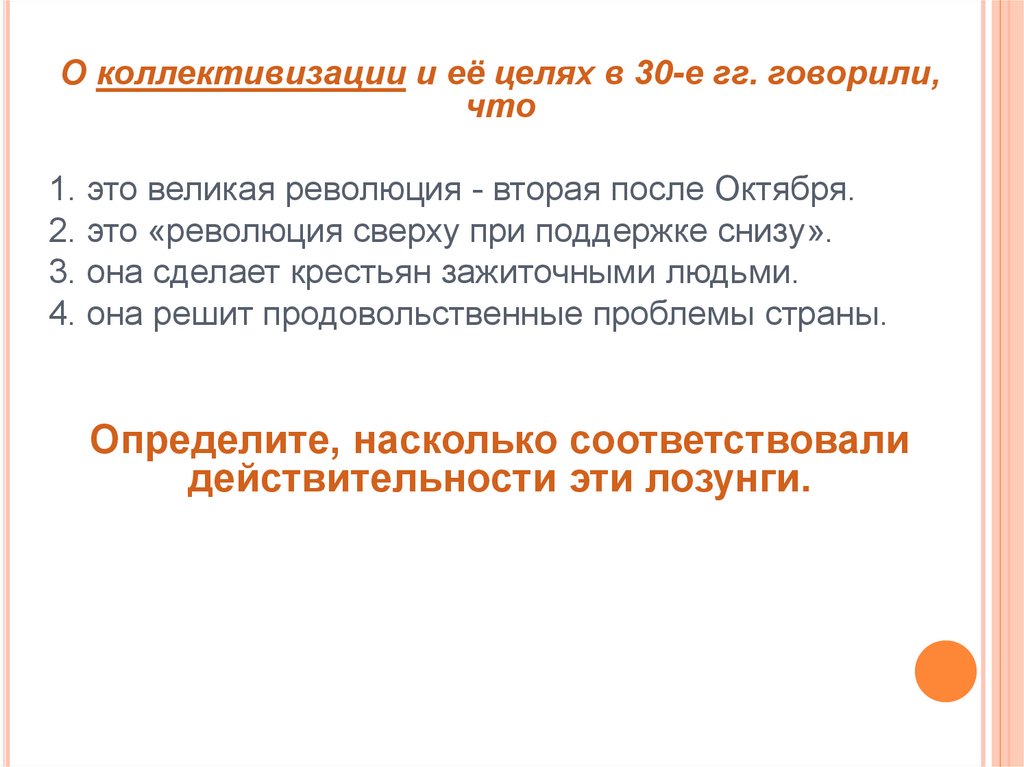 О коллективизации и её целях в 30-е гг. говорили, что

1. это великая революция - вторая после Октября.
2. это «революция сверху при поддержке снизу».
3. она сделает крестьян зажиточными людьми.
4. она решит продовольственные проблемы страны.

Определите, насколько соответствовали действительности эти лозунги.